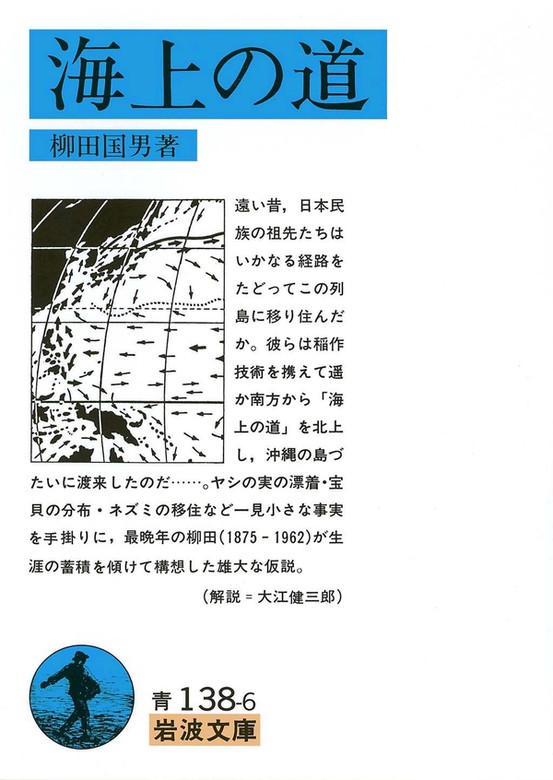 海上の道

柳田国男著

遠い昔，日本民族の祖先たちはいかなる経路をたどってこの列島に移り住んだか。彼らは稲作技術を携えて遥か南方から「海上の道」を北上し，沖縄の島づたいに渡来したのだ……。ヤシの実の漂着・宝貝の分布・ネズミの移住など一見小さな事実を手掛りに，最晩年の柳田(1875－1962)が生涯の蓄積を傾けて構想した雄大な仮説。

（解説＝大江健三郎）

青 138-6

岩波文庫